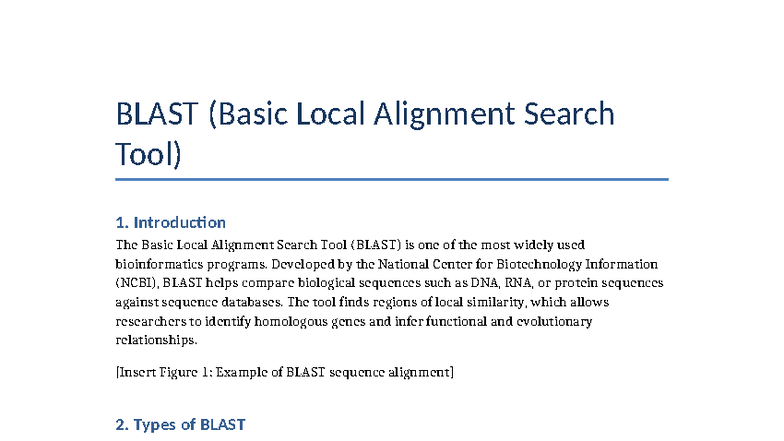 BLAST (Basic Local Alignment Search Tool)

1. Introduction

The Basic Local Alignment Search Tool (BLAST) is one of the most widely used bioinformatics programs. Developed by the National Center for Biotechnology Information (NCBI), BLAST helps compare biological sequences such as DNA, RNA, or protein sequences against sequence databases. The tool finds regions of local similarity, which allows researchers to identify homologous genes and infer functional and evolutionary relationships.

[Insert Figure 1: Example of BLAST sequence alignment]

2. Types of BLAST